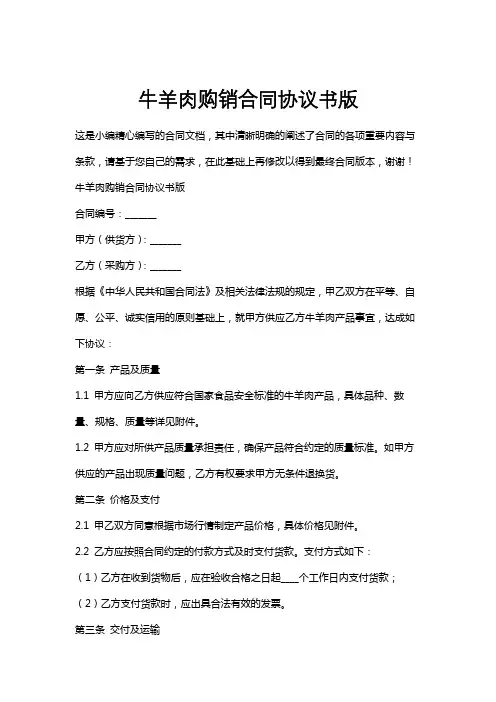 牛羊肉购销合同协议书版

这是小编精心编写的合同文档，其中清晰明确的阐述了合同的各项重要内容与条款，请基于您自己的需求，在此基础上再修改以得到最终合同版本，谢谢！

牛羊肉购销合同协议书版

合同编号：______

甲方（供货方）：______

乙方（采购方）：______

根据《中华人民共和国合同法》及相关法律法规的规定，甲乙双方在平等、自愿、公平、诚实信用的原则基础上，就甲方供应乙方牛羊肉产品事宜，达成如下协议：

第一条 产品及质量

1.1 甲方应向乙方供应符合国家食品安全标准的牛羊肉产品，具体品种、数量、规格、质量等详见附件。

1.2 甲方应对所供产品质量承担责任，确保产品符合约定的质量标准。如甲方供应的产品出现质量问题，乙方有权要求甲方无条件退换货。

第二条 价格及支付

2.1 甲乙双方同意根据市场行情制定产品价格，具体价格见附件。

2.2 乙方应按照合同约定的付款方式及时支付货款。支付方式如下：

（1）乙方在收到货物后，应在验收合格之日起____个工作日内支付货款；

（2）乙方支付货款时，应出具合法有效的发票。

第三条 交付及运输